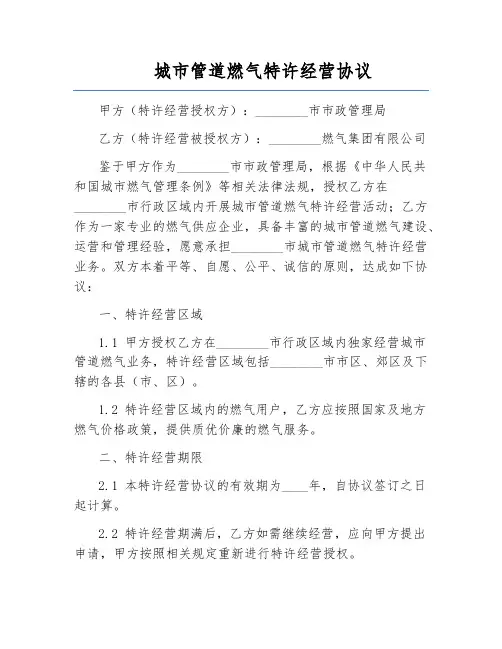 城市管道燃气特许经营协议

甲方（特许经营授权方）：________市市政管理局

乙方（特许经营被授权方）：________燃气集团有限公司

鉴于甲方作为________市市政管理局，根据《中华人民共和国城市燃气管理条例》等相关法律法规，授权乙方在________市行政区域内开展城市管道燃气特许经营活动；乙方作为一家专业的燃气供应企业，具备丰富的城市管道燃气建设、运营和管理经验，愿意承担________市城市管道燃气特许经营业务。双方本着平等、自愿、公平、诚信的原则，达成如下协议：

一、特许经营区域

1.1 甲方授权乙方在________市行政区域内独家经营城市管道燃气业务，特许经营区域包括________市市区、郊区及下辖的各县（市、区）。

1.2 特许经营区域内的燃气用户，乙方应按照国家及地方燃气价格政策，提供质优价廉的燃气服务。

二、特许经营期限

2.1 本特许经营协议的有效期为____年，自协议签订之日起计算。

2.2 特许经营期满后，乙方如需继续经营，应向甲方提出申请，甲方按照相关规定重新进行特许经营授权。